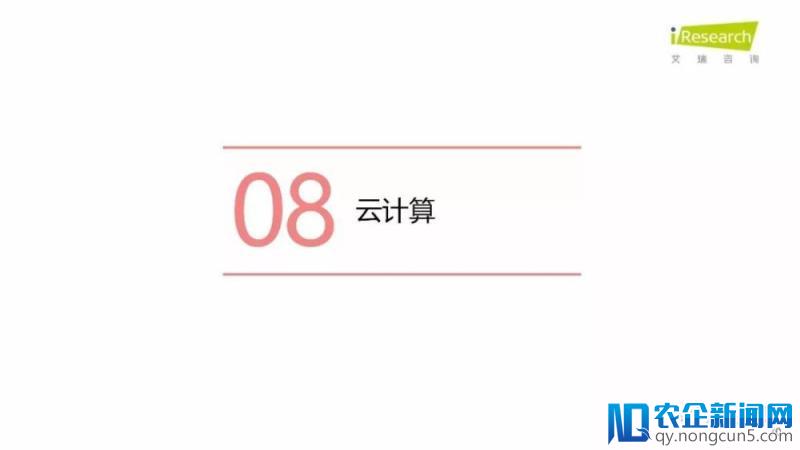 iResearch
艾瑞咨询

08 云计算

农企新闻网
qy.nongcun5.com